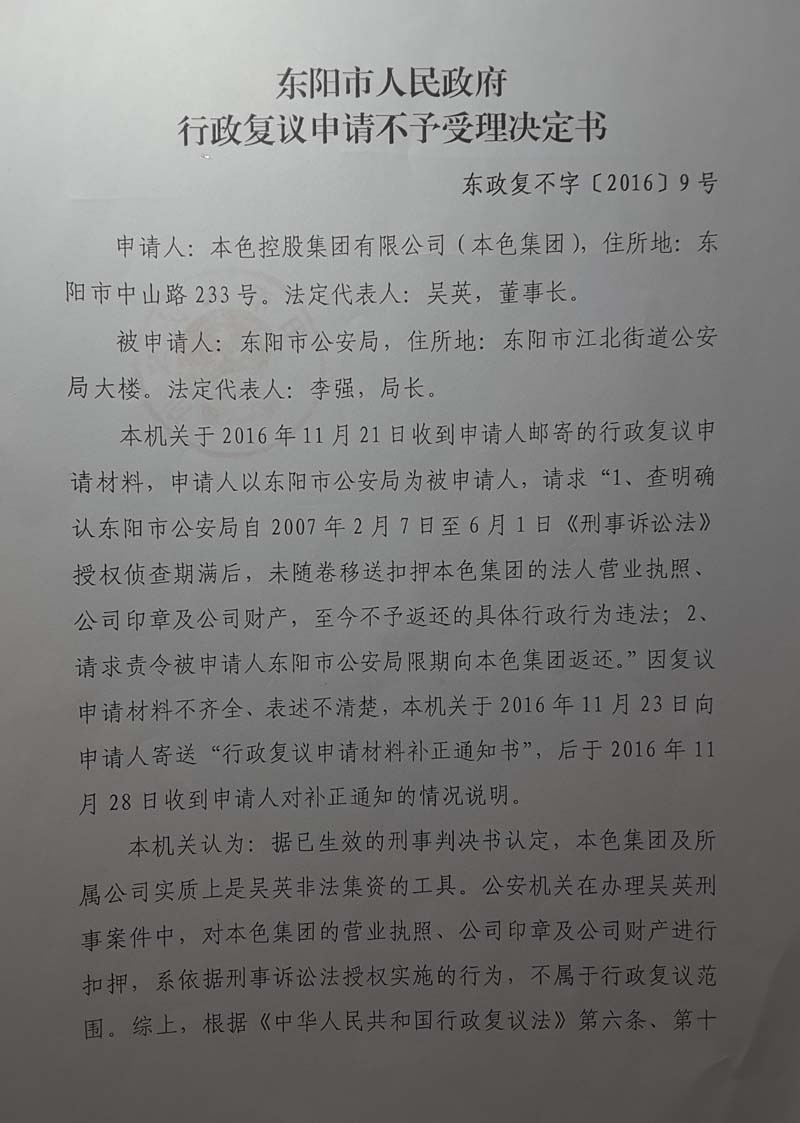 东阳市人民政府
行政复议申请不予受理决定书

东政复不字〔2016〕9号

申请人：本色控股集团有限公司（本色集团），住所地：东阳市中山路233号。法定代表人：吴英，董事长。

被申请人：东阳市公安局，住所地：东阳市江北街道公安局大楼。法定代表人：李强，局长。

本机关于2016年11月21日收到申请人邮寄的行政复议申请材料，申请人以东阳市公安局为被申请人，请求“1、查明确认东阳市公安局自2007年2月7日至6月1日《刑事诉讼法》授权侦查期满后，未随卷移送扣押本色集团的法人营业执照、公司印章及公司财产，至今不予返还的具体行政行为违法；2、请求责令被申请人东阳市公安局限期向本色集团返还。”因复议申请材料不齐全、表述不清楚，本机关于2016年11月23日向申请人寄送“行政复议申请材料补正通知书”，后于2016年11月28日收到申请人对补正通知的情况说明。

本机关认为：据已生效的刑事判决书认定，本色集团及所属公司实质上是吴英非法集资的工具。公安机关在办理吴英刑事案件中，对本色集团的营业执照、公司印章及公司财产进行扣押，系依据刑事诉讼法授权实施的行为，不属于行政复议范围。综上，根据《中华人民共和国行政复议法》第六条、第十